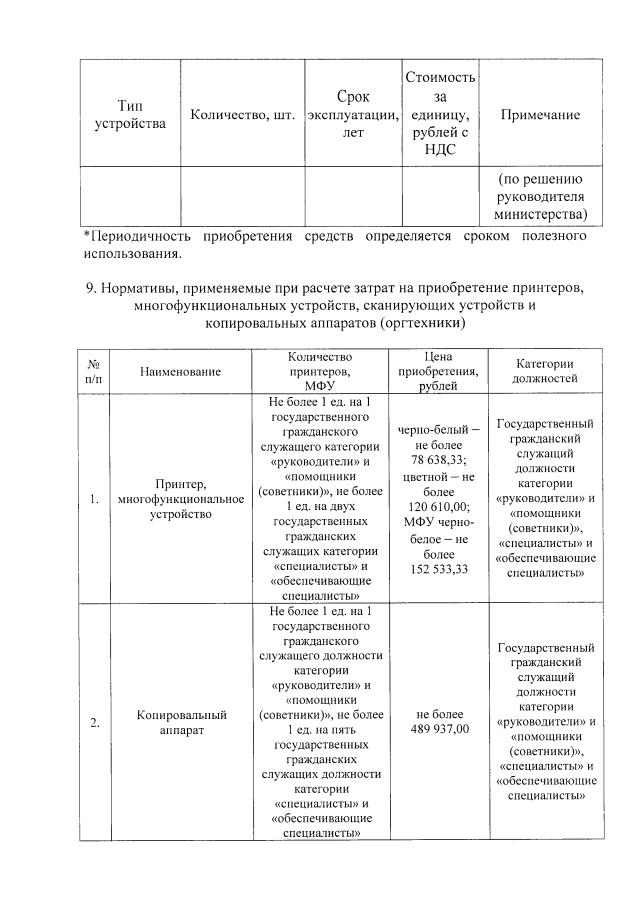 | Тип устройства | Количество, шт. | Срок эксплуатации, лет | Стоимость за единицу, рублей с НДС | Примечание |
|---|---|---|---|---|
| | | | | (по решению руководителя министерства) |

*Периодичность приобретения средств определяется сроком полезного использования.

9. Нормативы, применяемые при расчете затрат на приобретение принтеров, многофункциональных устройств, сканирующих устройств и копировальных аппаратов (оргтехники)

| № п/п | Наименование | Количество принтеров, МФУ | Цена приобретения, рублей | Категории должностей |
|---|---|---|---|---|
| 1. | Принтер, многофункциональное устройство | Не более 1 ед. на 1 государственного гражданского служащего категории «руководители» и «помощники (советники)», не более 1 ед. на двух государственных гражданских служащих категории «специалисты» и «обеспечивающие специалисты» | черно-белый – не более 78 638,33; цветной – не более 120 610,00; МФУ черно-белое – не более 152 533,33 | Государственный гражданский служащий должности категории «руководители» и «помощники (советники)», «специалисты» и «обеспечивающие специалисты» |
| 2. | Копировальный аппарат | Не более 1 ед. на 1 государственного гражданского служащего должности категории «руководители» и «помощники (советники)», не более 1 ед. на пять государственных гражданских служащих должности категории «специалисты» и «обеспечивающие специалисты» | не более 489 937,00 | Государственный гражданский служащий должности категории «руководители» и «помощники (советники)», «специалисты» и «обеспечивающие специалисты» |